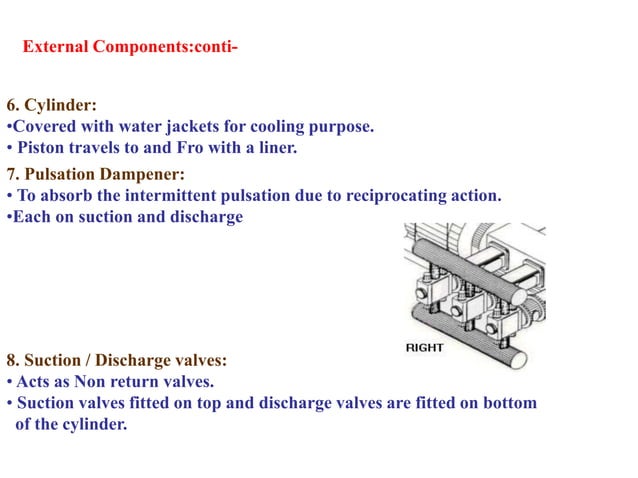 External Components:conti-

6. Cylinder:
•Covered with water jackets for cooling purpose.
• Piston travels to and Fro with a liner.

7. Pulsation Dampener:
• To absorb the intermittent pulsation due to reciprocating action.
•Each on suction and discharge

RIGHT

8. Suction / Discharge valves:
• Acts as Non return valves.
• Suction valves fitted on top and discharge valves are fitted on bottom of the cylinder.